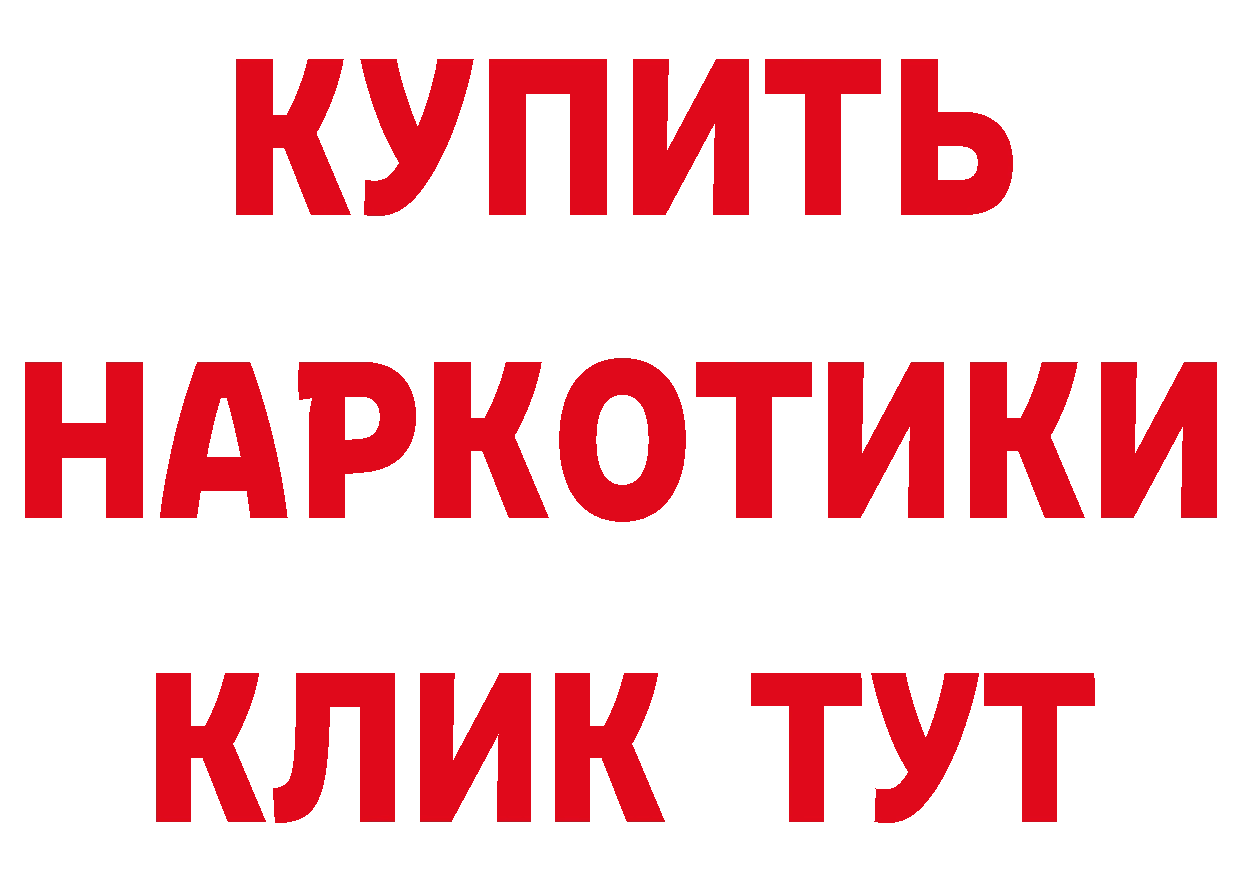 КУПИТЬ НАРКОТИКИ КЛИК ТУТ